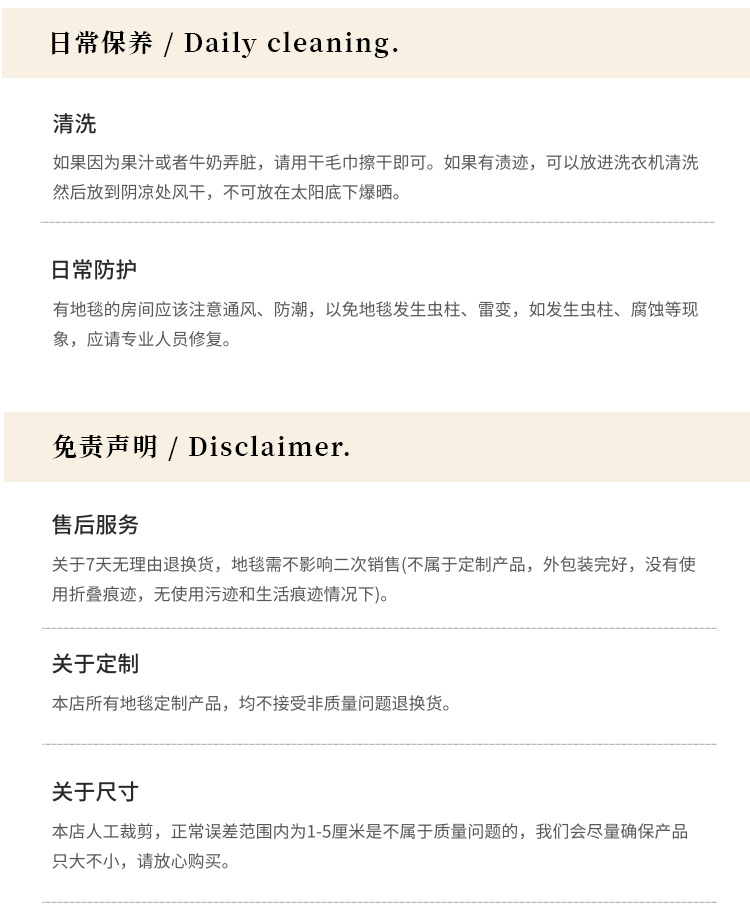 日常保养 / Daily cleaning.

清洗

如果因为果汁或者牛奶弄脏，请用干毛巾擦干即可。如果有渍迹，可以放进洗衣机清洗然后放到阴凉处风干，不可放在太阳底下爆晒。

日常防护

有地毯的房间应该注意通风、防潮，以免地毯发生虫柱、雷变，如发生虫柱、腐蚀等现象，应请专业人员修复。

免责声明 / Disclaimer.

售后服务

关于7天无理由退换货，地毯需不影响二次销售(不属于定制产品，外包装完好，没有使用折叠痕迹，无使用污迹和生活痕迹情况下)。

关于定制

本店所有地毯定制产品，均不接受非质量问题退换货。

关于尺寸

本店人工裁剪，正常误差范围内为1-5厘米是不属于质量问题的，我们会尽量确保产品只大不小，请放心购买。